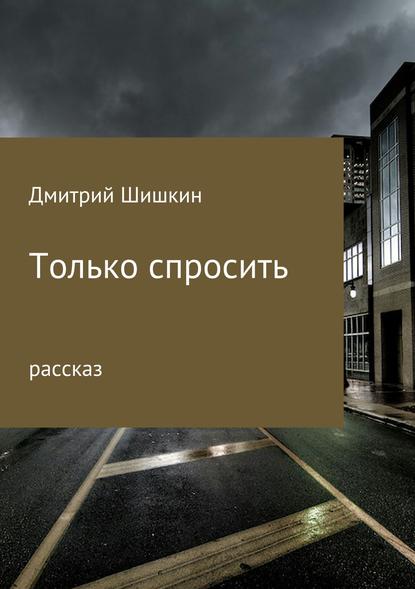 Дмитрий Шишкин

Только спросить

рассказ